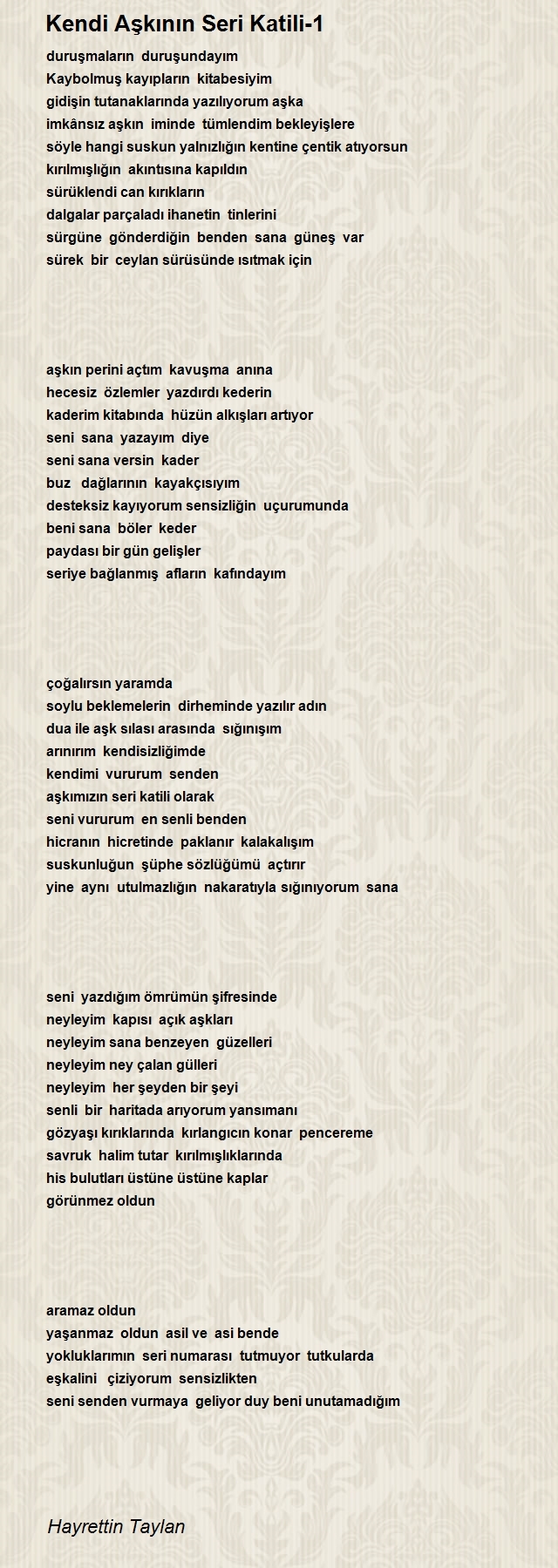 Kendi Aşkının Seri Katili-1

duruşmaların duruşundayım
Kaybolmuş kayıpların kitabesiyim
gidişin tutanaklarında yazılıyorum aşka
imkânsız aşkın iminde tümlendim bekleyişlere
söyle hangi suskun yalnızlığın kentine çentik atıyorsun
kırılmışlığın akıntısına kapıldın
sürüklendi can kırıkların
dalgalar parçaladı ihanetin tinlerini
sürgüne gönderdiğin benden sana güneş var
sürek bir ceylan sürüsünde ısıtmak için

aşkın perini açtım kavuşma anına
hecesiz özlemler yazdırdı kederin
kaderim kitabında hüzün alkışları artıyor
seni sana yazayım diye
seni sana versin kader
buz dağlarının kayakçısıyım
desteksiz kayıyorum sensizliğin uçurumunda
beni sana böler keder
paydası bir gün gelişler
seriye bağlanmış afların kafındayım

çoğalırsın yaramda
soylu beklemelerin dirheminde yazılır adın
dua ile aşk sılası arasında sığınışım
arınırım kendisizliğimde
kendimi vururum senden
aşkımızın seri katili olarak
seni vururum en senli benden
hicranın hicretinde paklanır kalakalışım
suskunluğun şüphe sözlüğümü açtırır
yine aynı utulmazlığın nakaratıyla sığınıyorum sana

seni yazdığım ömrümün şifresinde
neyleyim kapısı açık aşkları
neyleyim sana benzeyen güzelleri
neyleyim ney çalan gülleri
neyleyim her şeyden bir şeyi
senli bir haritada arıyorum yansımanı
gözyaşı kırıklarında kırlangıcın konar pencereme
savruk halim tutar kırılmışlıklarında
his bulutları üstüne üstüne kaplar
görünmez oldun

aramaz oldun
yaşanmaz oldun asil ve asi bende
yokluklarımın seri numarası tutmuyor tutkularda
eşkalini çiziyorum sensizlikten
seni senden vurmaya geliyor duy beni unutamadığım

Hayrettin Taylan